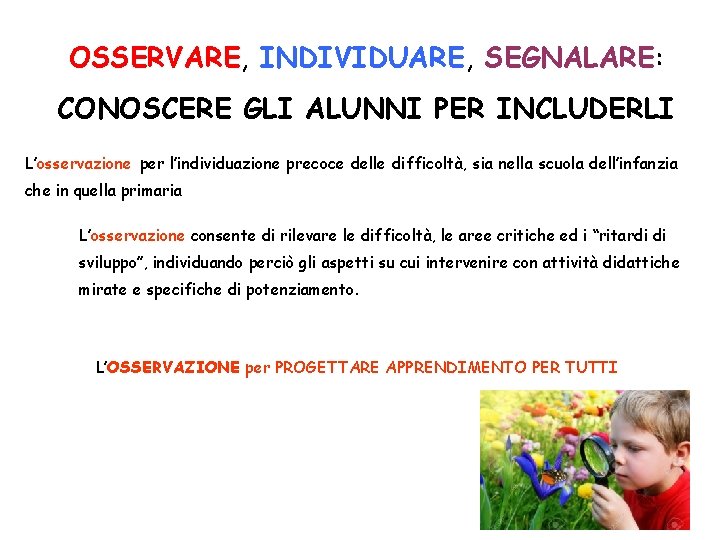 OSSERVARE, INDIVIDUARE, SEGNALARE:

CONOSCERE GLI ALUNNI PER INCLUDERLI

L'osservazione per l'individuazione precoce delle difficoltà, sia nella scuola dell'infanzia che in quella primaria

L'osservazione consente di rilevare le difficoltà, le aree critiche ed i "ritardi di sviluppo", individuando perciò gli aspetti su cui intervenire con attività didattiche mirate e specifiche di potenziamento.

L'OSSERVAZIONE per PROGETTARE APPRENDIMENTO PER TUTTI